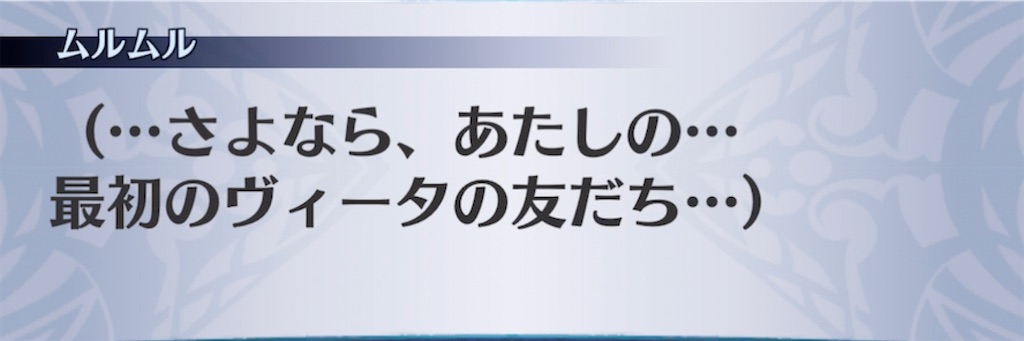 ムルムル

（…さよなら、あたしの…
最初のヴィータの友だち…）